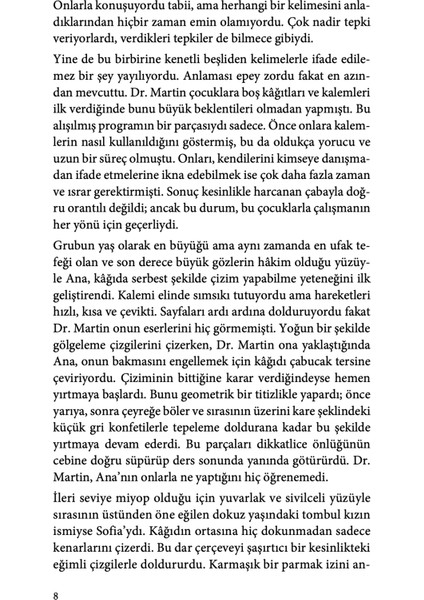 Onlarla konuşuyordu tabii, ama herhangi bir kelimesini anladıklarından hiçbir zaman emin olamıyordu. Çok nadir tepki veriyorlardı, verdikleri tepkiler de bilmece gibiydi.

Yine de bu birbirine kenetli beşliden kelimelerle ifade edilemez bir şey yayılıyordu. Anlaması epey zordu fakat en azından mevcuttu. Dr. Martin çocuklara boş kâğıtları ve kalemleri ilk verdiğinde bunu büyük beklentileri olmadan yapmıştı. Bu alışılmış programın bir parçasıydı sadece. Önce onlara kalemlerin nasıl kullanıldığını göstermiş, bu da oldukça yorucu ve uzun bir süreç olmuştu. Onları, kendilerini kimseye danışmadan ifade etmelerine ikna edebilmek ise çok daha fazla zaman ve ısrar gerektirmişti. Sonuç kesinlikle harcanan çabayla doğru orantılı değildi; ancak bu durum, bu çocuklarla çalışmanın her yönü için geçerliydi.

Grubun yaş olarak en büyüğü ama aynı zamanda en ufak tefeği olan ve son derece büyük gözlerin hâkim olduğu yüzüyle Ana, kâğıda serbest şekilde çizim yapabilme yeteneğini ilk geliştirendi. Kalemi elinde sımsıkı tutuyordu ama hareketleri hızlı, kısa ve çevikti. Sayfaları ardı ardına dolduruyordu fakat Dr. Martin onun eserlerini hiç görmemişti. Yoğun bir şekilde gölgeleme çizgilerini çizerken, Dr. Martin ona yaklaştığında Ana, onun bakmasını engellemek için kâğıdı çabucak tersine çeviriyordu. Çiziminin bittiğine karar verdiğindeyse hemen yırtmaya başlardı. Bunu geometrik bir titizlikle yapardı; önce yarıya, sonra çeyreğe böler ve sırasının üzerini kare şeklindeki küçük gri konfetilerle tepeleme doldurana kadar bu şekilde yırtmaya devam ederdi. Bu parçaları dikkatlice önlüğünün cebine doğru süpürüp ders sonunda yanında götürürdü. Dr. Martin, Ana'nın onlarla ne yaptığını hiç öğrenemedi.

İleri seviye miyop olduğu için yuvarlak ve sivilceli yüzüyle sırasının üstünden öne eğilen dokuz yaşındaki tombul kızın ismiyse Sofia'ydı. Kâğıdın ortasına hiç dokunmadan sadece kenarlarını çizerdi. Bu dar çerçeveyi şaşırtıcı bir kesinlikteki eğimli çizgilerle doldururdu. Karmaşık bir parmak izini an-

8